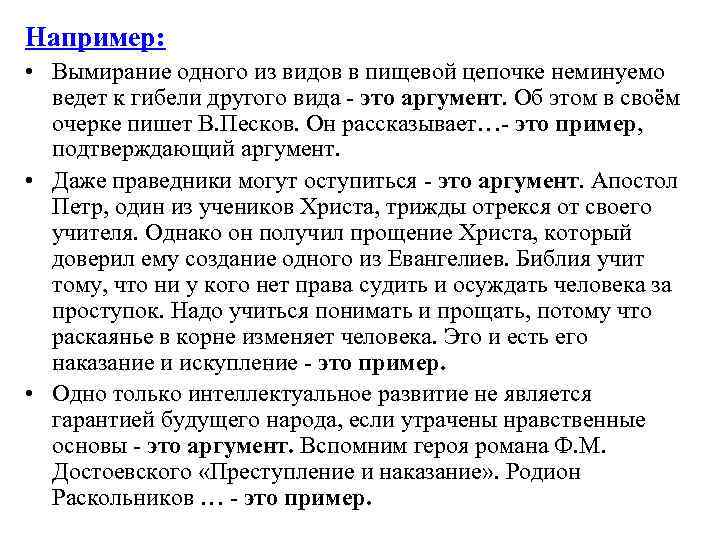 Например:

• Вымирание одного из видов в пищевой цепочке неминуемо ведет к гибели другого вида - это аргумент. Об этом в своём очерке пишет В.Песков. Он рассказывает…- это пример, подтверждающий аргумент.

• Даже праведники могут оступиться - это аргумент. Апостол Петр, один из учеников Христа, трижды отрекся от своего учителя. Однако он получил прощение Христа, который доверил ему создание одного из Евангелиев. Библия учит тому, что ни у кого нет права судить и осуждать человека за проступок. Надо учиться понимать и прощать, потому что раскаянье в корне изменяет человека. Это и есть его наказание и искупление - это пример.

• Одно только интеллектуальное развитие не является гарантией будущего народа, если утрачены нравственные основы - это аргумент. Вспомним героя романа Ф.М. Достоевского «Преступление и наказание». Родион Раскольников … - это пример.